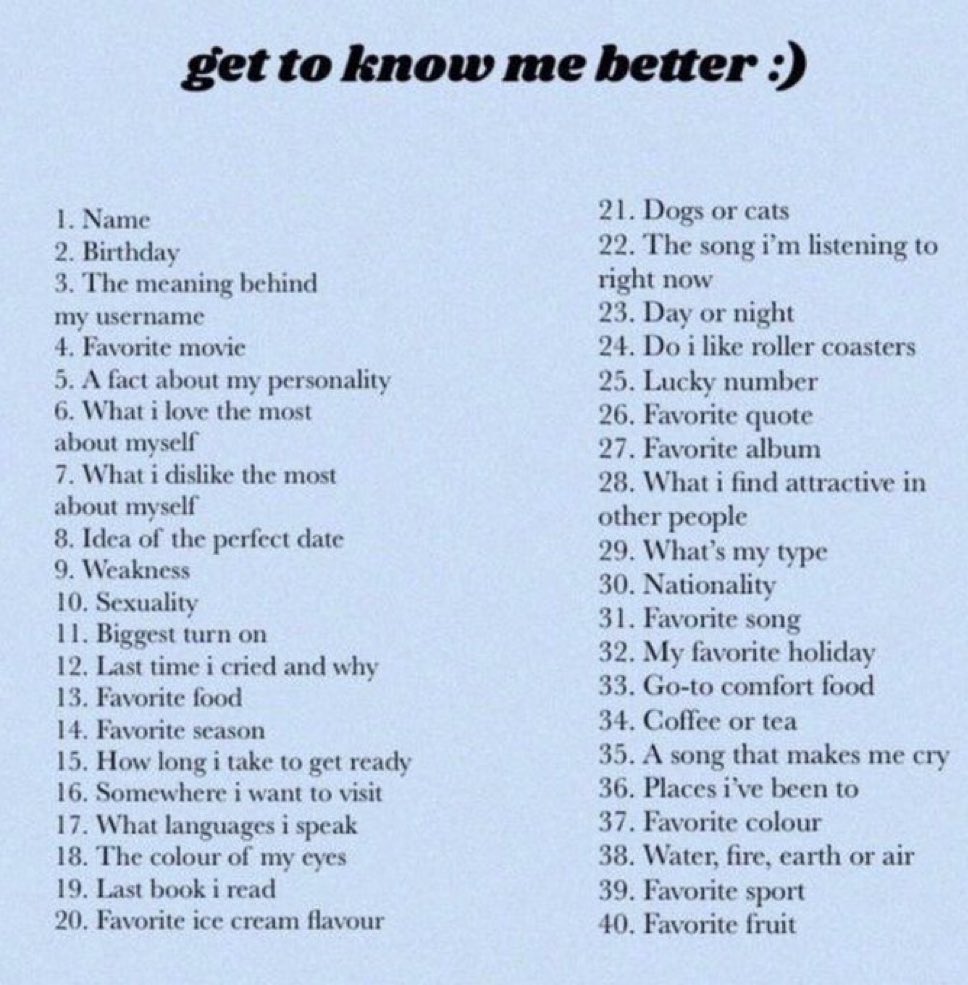 get to know me better :)

1. Name
2. Birthday
3. The meaning behind my username
4. Favorite movie
5. A fact about my personality
6. What i love the most about myself
7. What i dislike the most about myself
8. Idea of the perfect date
9. Weakness
10. Sexuality
11. Biggest turn on
12. Last time i cried and why
13. Favorite food
14. Favorite season
15. How long i take to get ready
16. Somewhere i want to visit
17. What languages i speak
18. The colour of my eyes
19. Last book i read
20. Favorite ice cream flavour

21. Dogs or cats
22. The song i'm listening to right now
23. Day or night
24. Do i like roller coasters
25. Lucky number
26. Favorite quote
27. Favorite album
28. What i find attractive in other people
29. What's my type
30. Nationality
31. Favorite song
32. My favorite holiday
33. Go-to comfort food
34. Coffee or tea
35. A song that makes me cry
36. Places i've been to
37. Favorite colour
38. Water, fire, earth or air
39. Favorite sport
40. Favorite fruit